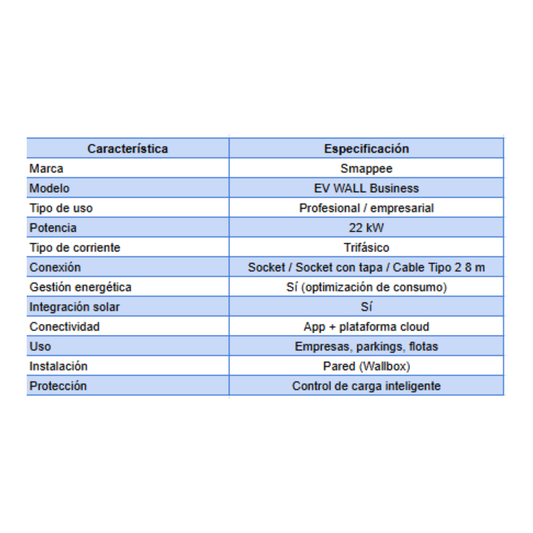 | Característica | Especificación |
|---|---|
| Marca | Smappee |
| Modelo | EV WALL Business |
| Tipo de uso | Profesional / empresarial |
| Potencia | 22 kW |
| Tipo de corriente | Trifásico |
| Conexión | Socket / Socket con tapa / Cable Tipo 2 8 m |
| Gestión energética | Sí (optimización de consumo) |
| Integración solar | Sí |
| Conectividad | App + plataforma cloud |
| Uso | Empresas, parkings, flotas |
| Instalación | Pared (Wallbox) |
| Protección | Control de carga inteligente |